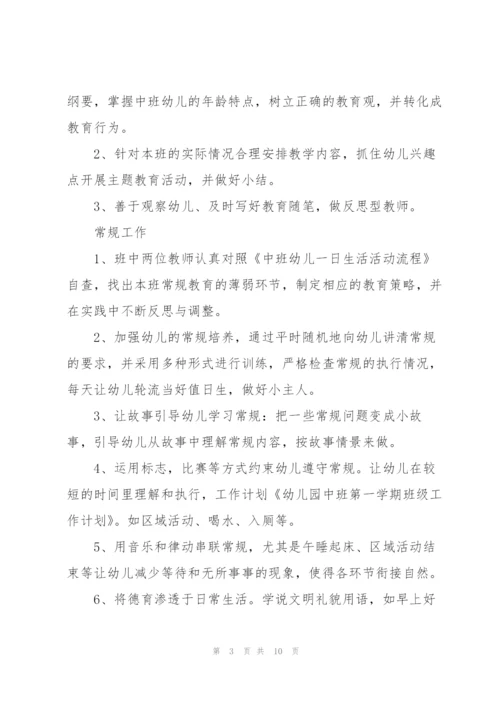 纲要，掌握中班幼儿的年龄特点，树立正确的教育观，并转化成教育行为。

2、针对本班的实际情况合理安排教学内容，抓住幼儿兴趣点开展主题教育活动，并做好小结。

3、善于观察幼儿、及时写好教育随笔，做反思型教师。

常规工作

1、班中两位教师认真对照《中班幼儿一日生活活动流程》自查，找出本班常规教育的薄弱环节，制定相应的教育策略，并在实践中不断反思与调整。

2、加强幼儿的常规培养，通过平时随机地向幼儿讲清常规的要求，并采用多种形式进行训练，严格检查常规的执行情况，每天让幼儿轮流当好值日生，做好小主人。

3、让故事引导幼儿学习常规：把一些常规问题变成小故事，引导幼儿从故事中理解常规内容，按故事情景来做。

4、运用标志，比赛等方式约束幼儿遵守常规。让幼儿在较短的时间里理解和执行，工作计划《幼儿园中班第一学期班级工作计划》。如区域活动、喝水、入厕等。

5、用音乐和律动串联常规，尤其是午睡起床、区域活动结束等让幼儿减少等待和无所事事的现象，使得各环节衔接自然。

6、将德育渗透于日常生活。学说文明礼貌用语，如早上好

第 3 页 共 10 页